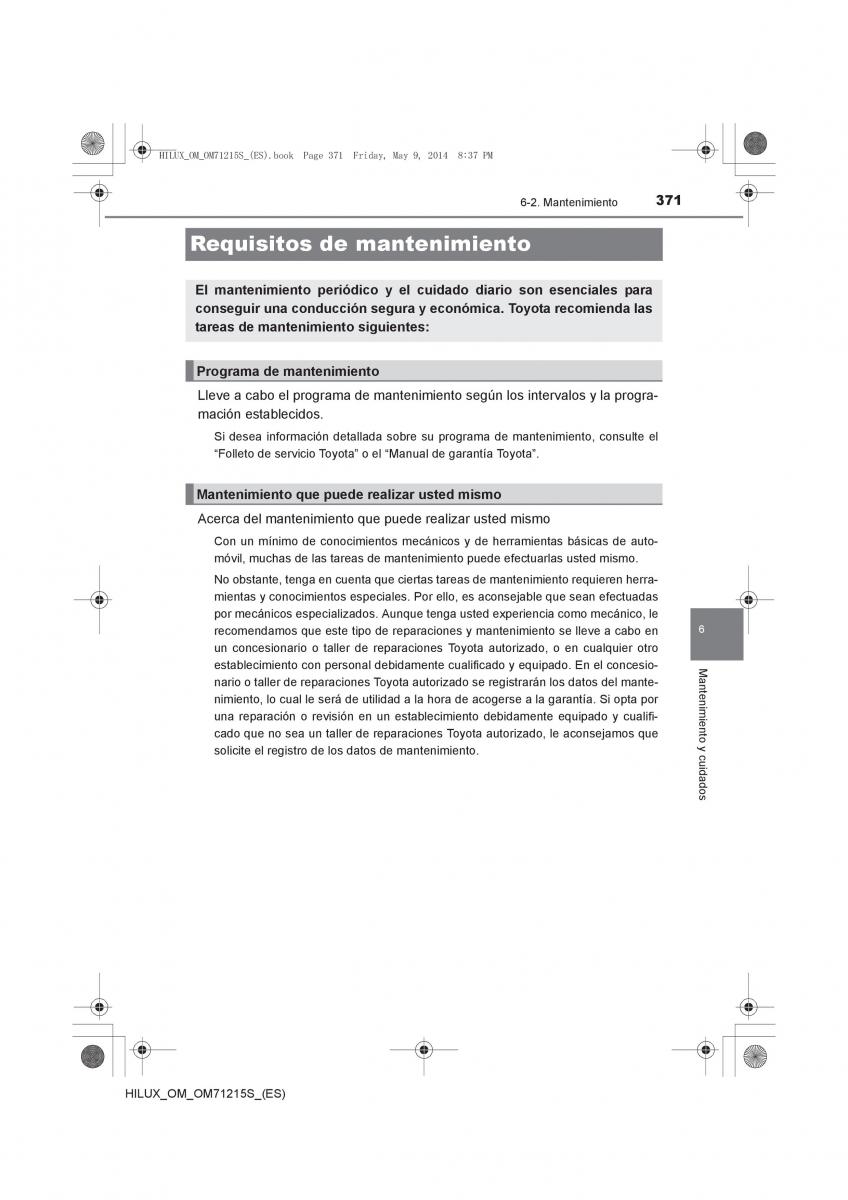 HILUX_OM_OM71215S_(ES).book Page 371 Friday, May 9, 2014 8:37 PM

6-2. Mantenimiento 371

Requisitos de mantenimiento

El mantenimiento periódico y el cuidado diario son esenciales para conseguir una conducción segura y económica. Toyota recomienda las tareas de mantenimiento siguientes:

Programa de mantenimiento

Lleve a cabo el programa de mantenimiento según los intervalos y la programación establecidos.

Si desea información detallada sobre su programa de mantenimiento, consulte el “Folleto de servicio Toyota” o el “Manual de garantía Toyota”.

Mantenimiento que puede realizar usted mismo

Acerca del mantenimiento que puede realizar usted mismo

Con un mínimo de conocimientos mecánicos y de herramientas básicas de automóvil, muchas de las tareas de mantenimiento puede efectuarlas usted mismo.

No obstante, tenga en cuenta que ciertas tareas de mantenimiento requieren herramientas y conocimientos especiales. Por ello, es aconsejable que sean efectuadas por mecánicos especializados. Aunque tenga usted experiencia como mecánico, le recomendamos que este tipo de reparaciones y mantenimiento se lleve a cabo en un concesionario o taller de reparaciones Toyota autorizado, o en cualquier otro establecimiento con personal debidamente cualificado y equipado. En el concesionario o taller de reparaciones Toyota autorizado se registrarán los datos del mantenimiento, lo cual le será de utilidad a la hora de acogerse a la garantía. Si opta por una reparación o revisión en un establecimiento debidamente equipado y cualificado que no sea un taller de reparaciones Toyota autorizado, le aconsejamos que solicite el registro de los datos de mantenimiento.

6

Mantenimiento y cuidados

HILUX_OM_OM71215S_(ES)